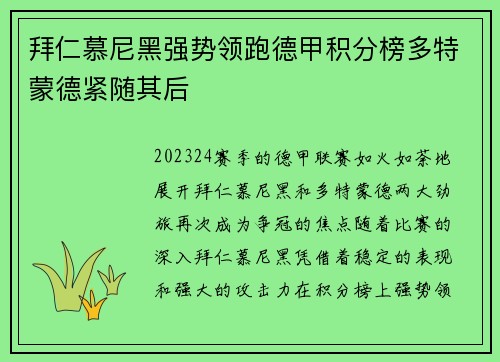 拜仁慕尼黑强势领跑德甲积分榜多特蒙德紧随其后

202324赛季的德甲联赛如火如荼地展开拜仁慕尼黑和多特蒙德两大劲旅再次成为争冠的焦点随着比赛的深入拜仁慕尼黑凭借着稳定的表现和强大的攻击力在积分榜上强势领